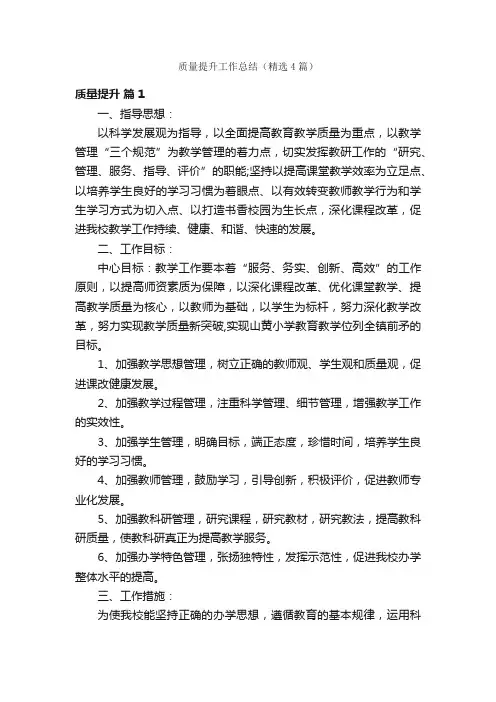 质量提升工作总结（精选4篇）

质量提升 篇1

一、指导思想：

以科学发展观为指导，以全面提高教育教学质量为重点，以教学管理“三个规范”为教学管理的着力点，切实发挥教研工作的“研究、管理、服务、指导、评价”的职能;坚持以提高课堂教学效率为立足点、以培养学生良好的学习习惯为着眼点、以有效转变教师教学行为和学生学习方式为切入点、以打造书香校园为生长点，深化课程改革，促进我校教学工作持续、健康、和谐、快速的发展。

二、工作目标：

中心目标：教学工作要本着“服务、务实、创新、高效”的工作原则，以提高师资素质为保障，以深化课程改革、优化课堂教学、提高教学质量为核心，以教师为基础，以学生为标杆，努力深化教学改革，努力实现教学质量新突破,实现山黄小学教育教学位列全镇前矛的目标。

1、加强教学思想管理，树立正确的教师观、学生观和质量观，促进课改健康发展。

2、加强教学过程管理，注重科学管理、细节管理，增强教学工作的实效性。

3、加强学生管理，明确目标，端正态度，珍惜时间，培养学生良好的学习习惯。

4、加强教师管理，鼓励学习，引导创新，积极评价，促进教师专业化发展。

5、加强教科研管理，研究课程，研究教材，研究教法，提高教科研质量，使教科研真正为提高教学服务。

6、加强办学特色管理，张扬独特性，发挥示范性，促进我校办学整体水平的提高。

三、工作措施：

为使我校能坚持正确的办学思想，遵循教育的基本规律，运用科